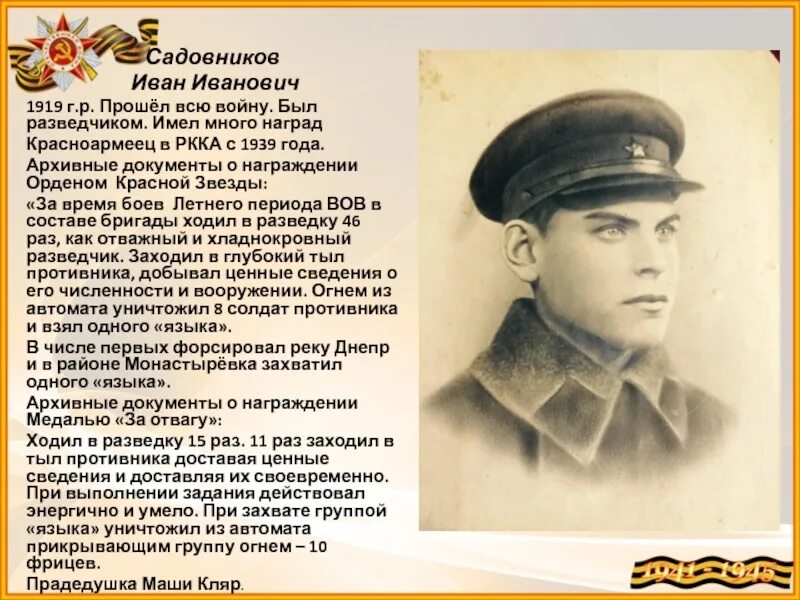 Садовников
Иван Иванович

1919 г.р. Прошёл всю войну. Был разведчиком. Имел много наград
Красноармеец в РККА с 1939 года.
Архивные документы о награждении Орденом Красной Звезды:
«За время боев Летнего периода ВОВ в составе бригады ходил в разведку 46 раз, как отважный и хладнокровный разведчик. Заходил в глубокий тыл противника, добывал ценные сведения о его численности и вооружении. Огнем из автомата уничтожил 8 солдат противника и взял одного «языка».
В числе первых форсировал реку Днепр и в районе Монастырёвка захватил одного «языка».
Архивные документы о награждении Медалью «За отвагу»:
Ходил в разведку 15 раз. 11 раз заходил в тыл противника доставая ценные сведения и доставляя их своевременно. При выполнении задания действовал энергично и умело. При захвате группой «языка» уничтожил из автомата прикрывающим группу огнем – 10 фрицев.
Прадедушка Маши Кляр.

1941 - 1945